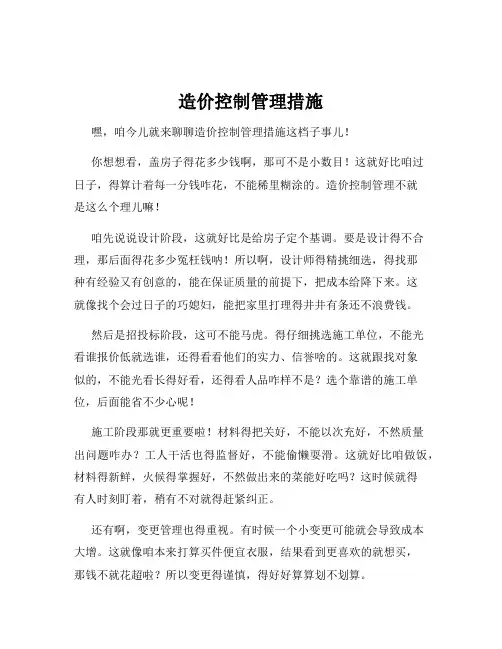 造价控制管理措施

嘿，咱今儿就来聊聊造价控制管理措施这档子事儿！

你想想看，盖房子得花多少钱啊，那可不是小数目！这就好比咱过日子，得算计着每一分钱咋花，不能稀里糊涂的。造价控制管理不就是这么个理儿嘛！

咱先说说设计阶段，这就好比是给房子定个基调。要是设计得不合理，那后面得花多少冤枉钱呐！所以啊，设计师得精挑细选，得找那种有经验又有创意的，能在保证质量的前提下，把成本给降下来。这就像找个会过日子的巧媳妇，能把家里打理得井井有条还不浪费钱。

然后是招投标阶段，这可不能马虎。得仔细挑选施工单位，不能光看谁报价低就选谁，还得看看他们的实力、信誉啥的。这就跟找对象似的，不能光看长得好看，还得看人品咋样不是？选个靠谱的施工单位，后面能省不少心呢！

施工阶段那就更重要啦！材料得把关好，不能以次充好，不然质量出问题咋办？工人干活也得监督好，不能偷懒耍滑。这就好比咱做饭，材料得新鲜，火候得掌握好，不然做出来的菜能好吃吗？这时候就得有人时刻盯着，稍有不对就得赶紧纠正。

还有啊，变更管理也得重视。有时候一个小变更可能就会导致成本大增。这就像咱本来打算买件便宜衣服，结果看到更喜欢的就想买，那钱不就花超啦？所以变更得谨慎，得好好算算划不划算。